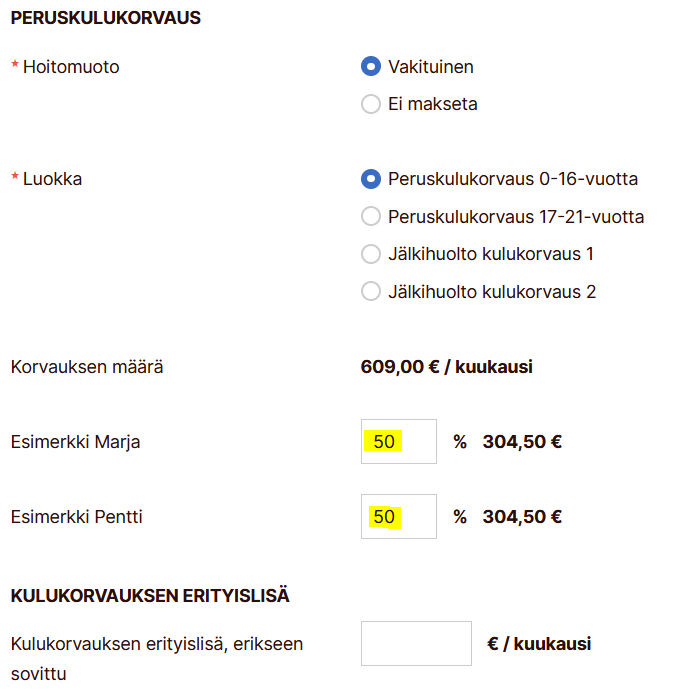 PERUSKULUKORVAUS

* Hoitomuoto

Vakituinen

Ei makseta

* Luokka

Peruskulukorvaus 0-16-vuotta

Peruskulukorvaus 17-21-vuotta

Jälkihuolto kulukorvaus 1

Jälkihuolto kulukorvaus 2

Korvauksen määrä

609,00 € / kuukausi

Esimerkki Marja

50

% 304,50 €

Esimerkki Pentti

50

% 304,50 €

KULUKORVAUKSEN ERITYISLISÄ

Kulukorvauksen erityislisä, erikseen sovittu

€ / kuukausi